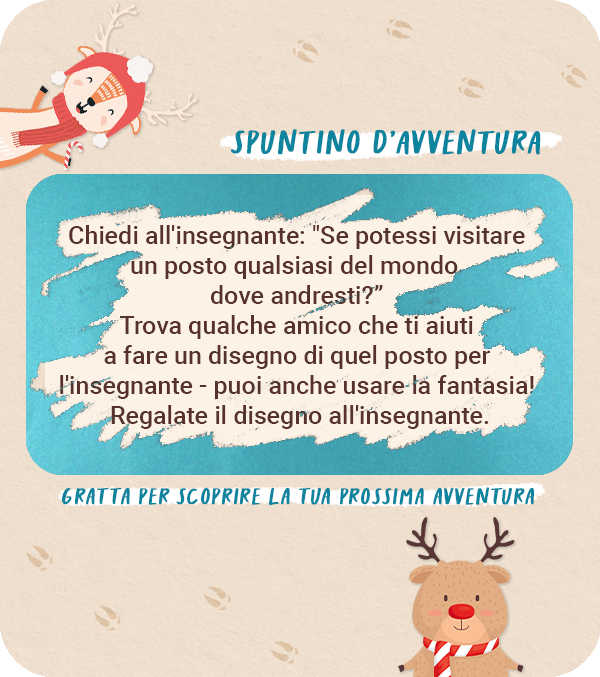 SPUNTINO D'AVVENTURA

Chiedi all'insegnante: "Se potessi visitare un posto qualsiasi del mondo dove andresti?" Trova qualche amico che ti aiuti a fare un disegno di quel posto per l'insegnante - puoi anche usare la fantasia! Regalate il disegno all'insegnante.

GRATTA PER SCOPRIRE LA TUA PROSSIMA AVVENTURA